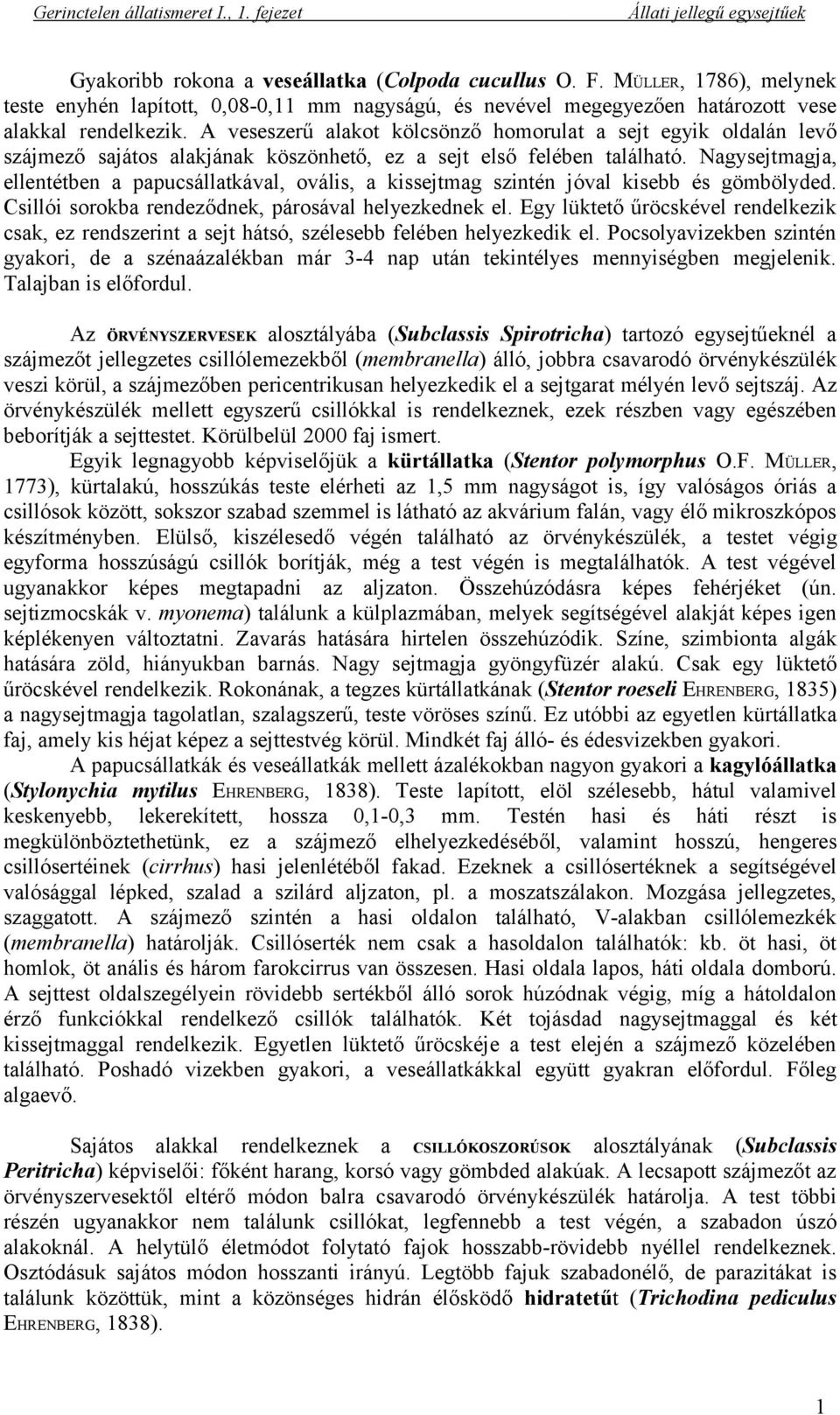 Gerinctelen állatismeret I., 1. fejezet Állati jellegű egysejtűek

Gyakoribb rokona a veseállatka (Colpoda cucullus O. F. MÜLLER, 1786), melynek teste enyhén lapított, 0,08-0,11 mm nagyságú, és nevével megegyezően határozott vese alakkal rendelkezik. A veseszerű alakot kölcsönző homorulat a sejt egyik oldalán levő szájmező sajátos alakjának köszönhető, ez a sejt első felében található. Nagysejtmagja, ellentétben a papucsállatkával, ovális, a kissejtmag szintén jóval kisebb és gömbölyded. Csillói sorokba rendeződnek, párosával helyezkednek el. Egy lüktető űröcskével rendelkezik csak, ez rendszerint a sejt hátsó, szélesebb felében helyezkedik el. Pocsolyavizekben szintén gyakori, de a szénaázalékban már 3-4 nap után tekintélyes mennyiségben megjelenik. Talajban is előfordul.

Az ÖRVÉNYSZERVESEK alosztályába (Subclassis Spirotricha) tartozó egysejtűeknél a szájmezőt jellegzetes csillólemezekből (membranella) álló, jobbra csavarodó örvénykészülék veszi körül, a szájmezőben pericentrikusan helyezkedik el a sejtgarat mélyén levő sejtszáj. Az örvénykészülék mellett egyszerű csillókkal is rendelkeznek, ezek részben vagy egészében beborítják a sejttestet. Körülbelül 2000 faj ismert.

Egyik legnagyobb képviselőjük a kürtállatka (Stentor polymorphus O.F. MÜLLER, 1773), kürtalakú, hosszúkás teste elérheti az 1,5 mm nagyságot is, így valóságos óriás a csillósok között, sokszor szabad szemmel is látható az akvárium falán, vagy élő mikroszkópos készítményben. Elülső, kiszélesedő végén található az örvénykészülék, a testet végig egyforma hosszúságú csillók borítják, még a test végén is megtalálhatók. A test végével ugyanakkor képes megtapadni az aljzaton. Összehúzódásra képes fehérjéket (ún. sejtizmocskák v. myonema) találunk a külplazmában, melyek segítségével alakját képes igen képlékenyen változtatni. Zavarás hatására hirtelen összehúzódik. Színe, szimbionta algák hatására zöld, hiányukban barnás. Nagy sejtmagja gyöngyfüzér alakú. Csak egy lüktető űröcskével rendelkezik. Rokonának, a tegzes kürtállatkának (Stentor roeseli EHRENBERG, 1835) a nagysejtmagja tagolatlan, szalagszerű, teste vöröses színű. Ez utóbbi az egyetlen kürtállatka faj, amely kis héjat képez a sejttestvég körül. Mindkét faj álló- és édesvizekben gyakori.

A papucsállatkák és veseállatkák mellett ázalékokban nagyon gyakori a kagylóállatka (Stylonychia mytilus EHRENBERG, 1838). Teste lapított, elöl szélesebb, hátul valamivel keskenyebb, lekerekített, hossza 0,1-0,3 mm. Testén hasi és háti részt is megkülönböztethetünk, ez a szájmező elhelyezkedéséből, valamint hosszú, hengeres csillósertéinek (cirrhus) hasi jelenlétéből fakad. Ezeknek a csillósertéknek a segítségével valósággal lépked, szalad a szilárd aljzaton, pl. a moszatszálakon. Mozgása jellegzetes, szaggatott. A szájmező szintén a hasi oldalon található, V-alakban csillólemezkék (membranella) határolják. Csillóserték nem csak a hasoldalon találhatók: kb. öt hasi, öt homlok, öt anális és három farokcirrus van összesen. Hasi oldala lapos, háti oldala domború. A sejttest oldalszegélyein rövidebb sertékből álló sorok húzódnak végig, míg a hátoldalon érző funkciókkal rendelkező csillók találhatók. Két tojásdad nagysejtmaggal és két kissejtmaggal rendelkezik. Egyetlen lüktető űröcskéje a test elején a szájmező közelében található. Poshadó vizekben gyakori, a veseállatkákkal együtt gyakran előfordul. Főleg algaevő.

Sajátos alakkal rendelkeznek a CSILLÓKOSZORÚSOK alosztályának (Subclassis Peritricha) képviselői: főként harang, korsó vagy gömbded alakúak. A lecsapott szájmezőt az örvényszervesektől eltérő módon balra csavarodó örvénykészülék határolja. A test többi részén ugyanakkor nem találunk csillókat, legfennebb a test végén, a szabadon úszó alakoknál. A helytülő életmódot folytató fajok hosszabb-rövidebb nyéllel rendelkeznek. Osztódásuk sajátos módon hosszanti irányú. Legtöbb fajuk szabadonélő, de parazitákat is találunk közöttük, mint a közönséges hidrán élősködő hidratetűt (Trichodina pediculus EHRENBERG, 1838).

1